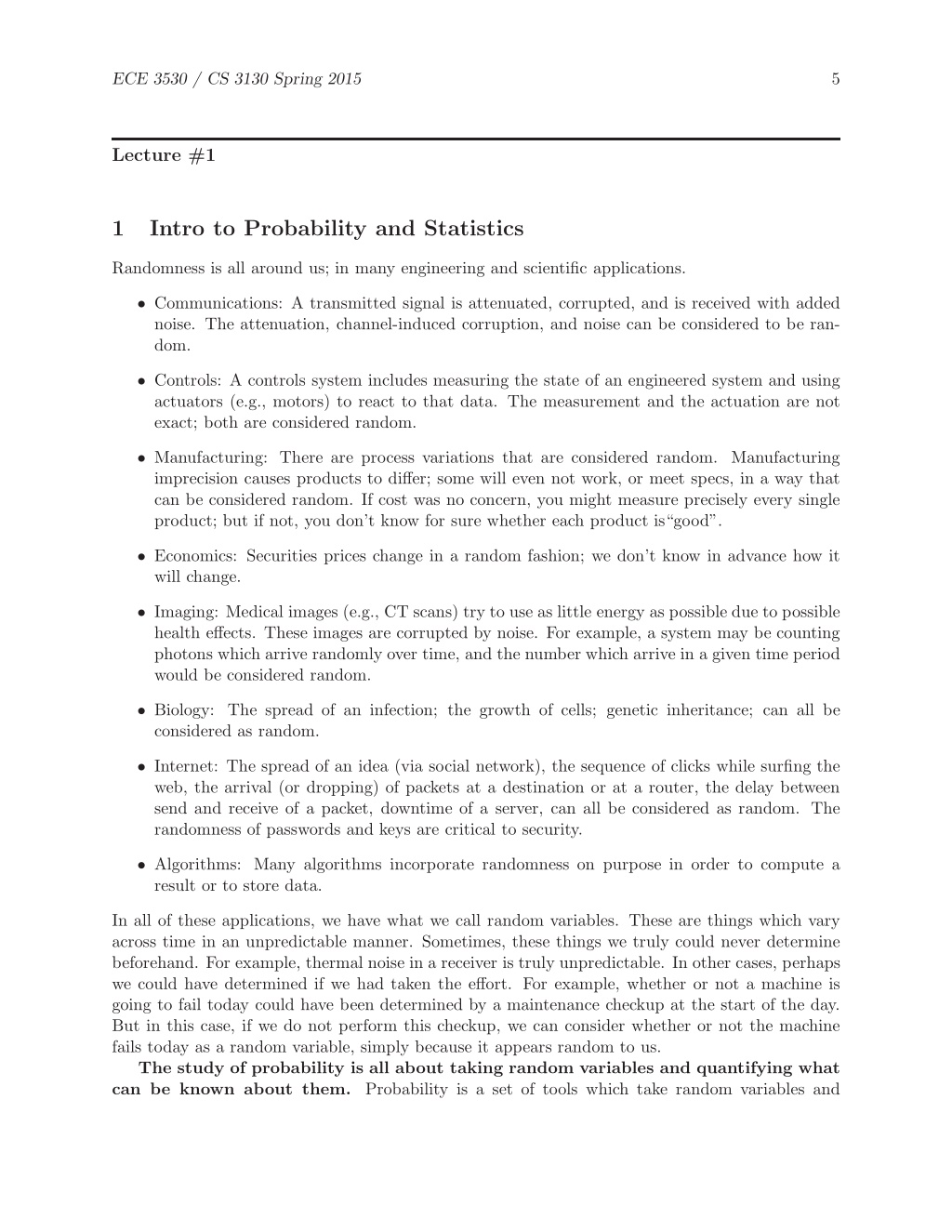 ECE 3530 / CS 3130 Spring 2015 5

Lecture #1

1 Intro to Probability and Statistics

Randomness is all around us; in many engineering and scientific applications.

• Communications: A transmitted signal is attenuated, corrupted, and is received with added noise. The attenuation, channel-induced corruption, and noise can be considered to be random.

• Controls: A controls system includes measuring the state of an engineered system and using actuators (e.g., motors) to react to that data. The measurement and the actuation are not exact; both are considered random.

• Manufacturing: There are process variations that are considered random. Manufacturing imprecision causes products to differ; some will even not work, or meet specs, in a way that can be considered random. If cost was no concern, you might measure precisely every single product; but if not, you don't know for sure whether each product is"good".

• Economics: Securities prices change in a random fashion; we don't know in advance how it will change.

• Imaging: Medical images (e.g., CT scans) try to use as little energy as possible due to possible health effects. These images are corrupted by noise. For example, a system may be counting photons which arrive randomly over time, and the number which arrive in a given time period would be considered random.

• Biology: The spread of an infection; the growth of cells; genetic inheritance; can all be considered as random.

• Internet: The spread of an idea (via social network), the sequence of clicks while surfing the web, the arrival (or dropping) of packets at a destination or at a router, the delay between send and receive of a packet, downtime of a server, can all be considered as random. The randomness of passwords and keys are critical to security.

• Algorithms: Many algorithms incorporate randomness on purpose in order to compute a result or to store data.

In all of these applications, we have what we call random variables. These are things which vary across time in an unpredictable manner. Sometimes, these things we truly could never determine beforehand. For example, thermal noise in a receiver is truly unpredictable. In other cases, perhaps we could have determined if we had taken the effort. For example, whether or not a machine is going to fail today could have been determined by a maintenance checkup at the start of the day. But in this case, if we do not perform this checkup, we can consider whether or not the machine fails today as a random variable, simply because it appears random to us.

The study of probability is all about taking random variables and quantifying what can be known about them. Probability is a set of tools which take random variables and